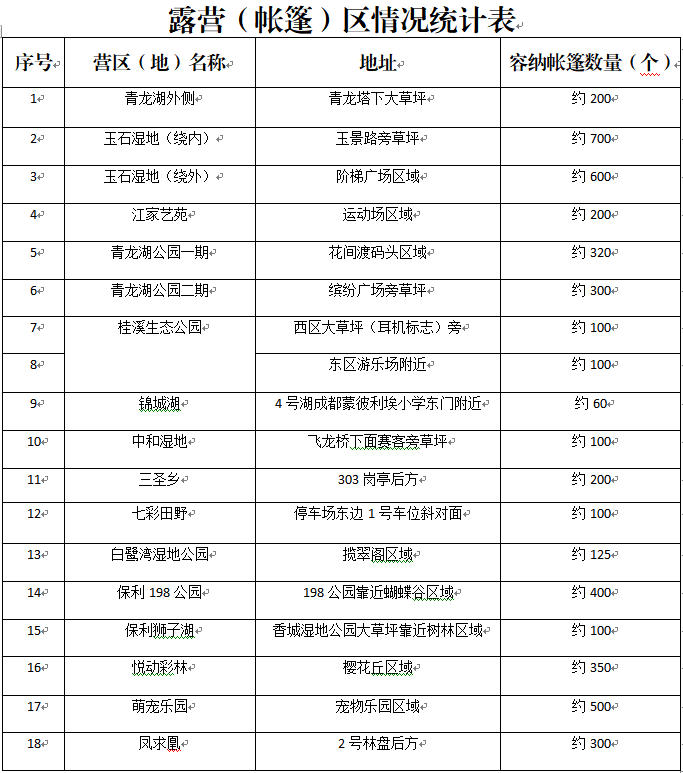 露营（帐篷）区情况统计表

| 序号 | 营区（地）名称 | 地址 | 容纳帐篷数量（个） |
|---|---|---|---|
| 1 | 青龙湖外侧 | 青龙塔下大草坪 | 约 200 |
| 2 | 玉石湿地（绕内） | 玉景路旁草坪 | 约 700 |
| 3 | 玉石湿地（绕外） | 阶梯广场区域 | 约 600 |
| 4 | 江家艺苑 | 运动场区域 | 约 200 |
| 5 | 青龙湖公园一期 | 花间渡码头区域 | 约 320 |
| 6 | 青龙湖公园二期 | 缤纷广场旁草坪 | 约 300 |
| 7 | 桂溪生态公园 | 西区大草坪（耳机标志）旁 | 约 100 |
| 8 | | 东区游乐场附近 | 约 100 |
| 9 | 锦城湖 | 4 号湖成都蒙彼利埃小学东门附近 | 约 60 |
| 10 | 中和湿地 | 飞龙桥下面赛客旁草坪 | 约 100 |
| 11 | 三圣乡 | 303 岗亭后方 | 约 200 |
| 12 | 七彩田野 | 停车场东边 1 号车位斜对面 | 约 100 |
| 13 | 白鹭湾湿地公园 | 揽翠阁区域 | 约 125 |
| 14 | 保利 198 公园 | 198 公园靠近蝴蝶谷区域 | 约 400 |
| 15 | 保利狮子湖 | 香城湿地公园大草坪靠近树林区域 | 约 100 |
| 16 | 悦动彩林 | 樱花丘区域 | 约 350 |
| 17 | 萌宠乐园 | 宠物乐园区域 | 约 500 |
| 18 | 凤求凰 | 2 号林盘后方 | 约 300 |